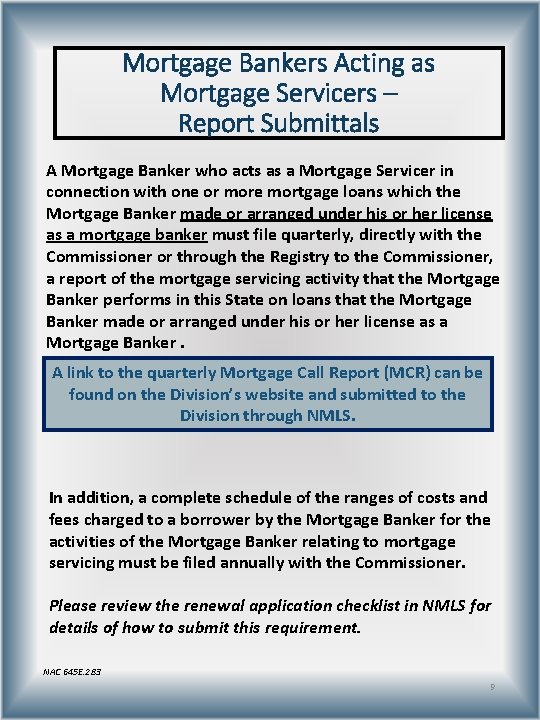 Mortgage Bankers Acting as Mortgage Servicers – Report Submittals

A Mortgage Banker who acts as a Mortgage Servicer in connection with one or more mortgage loans which the Mortgage Banker made or arranged under his or her license as a mortgage banker must file quarterly, directly with the Commissioner or through the Registry to the Commissioner, a report of the mortgage servicing activity that the Mortgage Banker performs in this State on loans that the Mortgage Banker made or arranged under his or her license as a Mortgage Banker .

A link to the quarterly Mortgage Call Report (MCR) can be found on the Division's website and submitted to the Division through NMLS.

In addition, a complete schedule of the ranges of costs and fees charged to a borrower by the Mortgage Banker for the activities of the Mortgage Banker relating to mortgage servicing must be filed annually with the Commissioner.

Please review the renewal application checklist in NMLS for details of how to submit this requirement.

NAC 645E.283

9